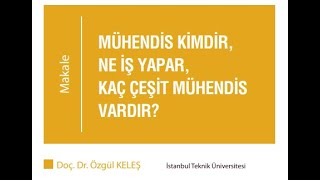 Makale

MÜHENDİS KİMDİR, NE İŞ YAPAR, KAÇ ÇEŞİT MÜHENDİS VARDIR?

Doç. Dr. Özgül KELEŞ

İstanbul Teknik Üniversitesi